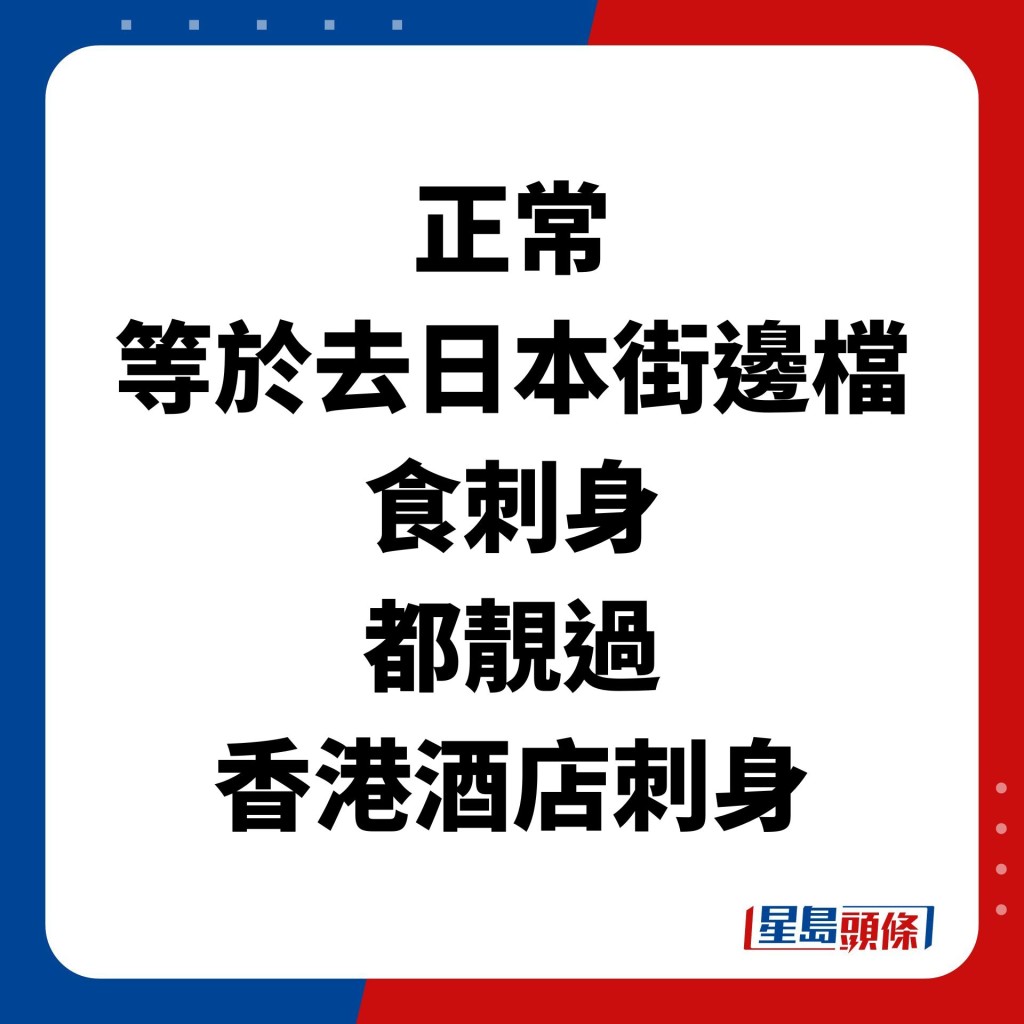 正常
等於去日本街邊檔
食刺身
都靚過
香港酒店刺身

星島頭條